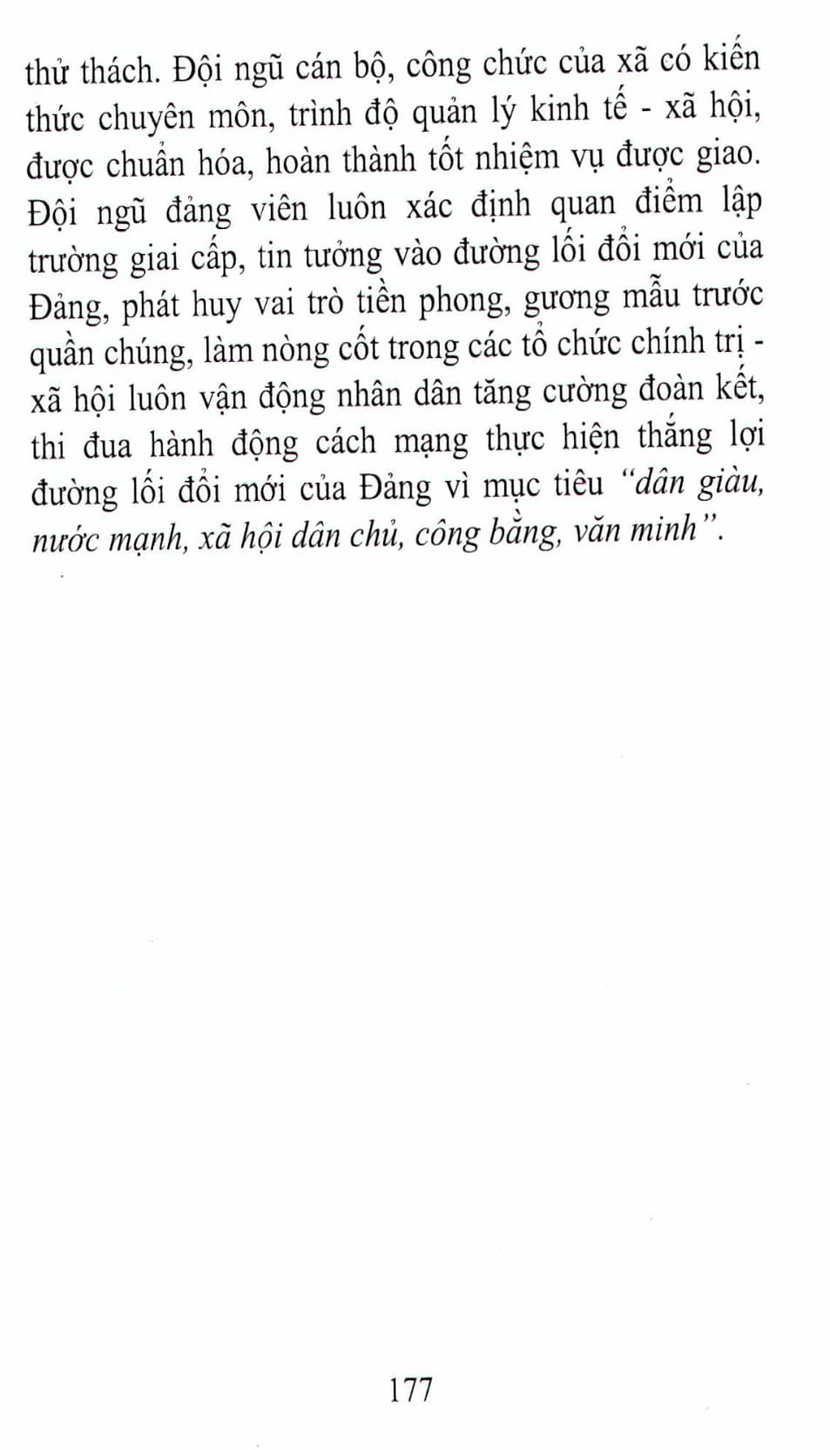 thử thách. Đội ngũ cán bộ, công chức của xã có kiến thức chuyên môn, trình độ quản lý kinh tế - xã hội, được chuẩn hóa, hoàn thành tốt nhiệm vụ được giao. Đội ngũ đảng viên luôn xác định quan điểm lập trường giai cấp, tin tưởng vào đường lối đổi mới của Đảng, phát huy vai trò tiền phong, gương mẫu trước quần chúng, làm nòng cốt trong các tổ chức chính trị - xã hội luôn vận động nhân dân tăng cường đoàn kết, thi đua hành động cách mạng thực hiện thắng lợi đường lối đổi mới của Đảng vì mục tiêu "dân giàu, nước mạnh, xã hội dân chủ, công bằng, văn minh".

177